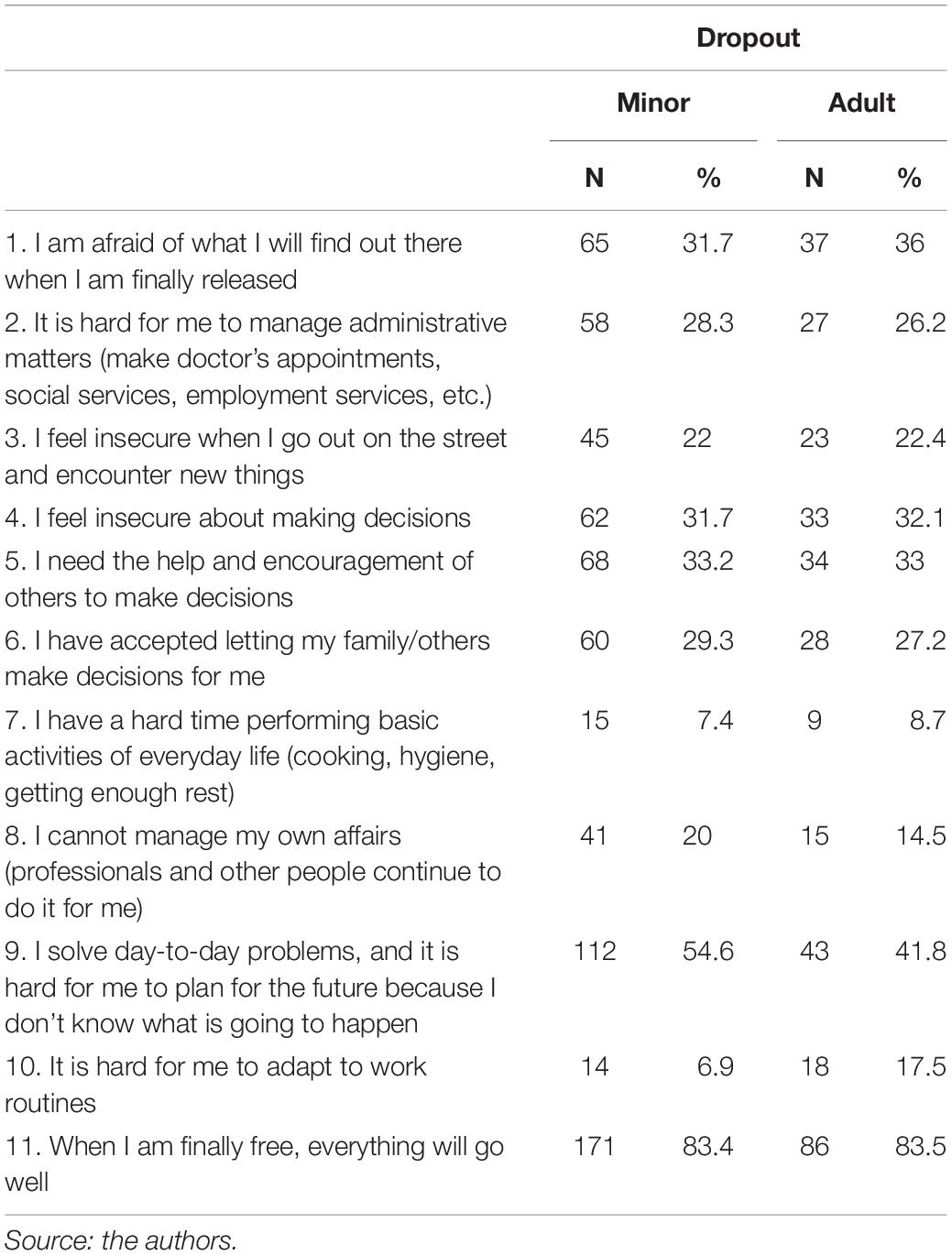 | | Dropout | | | |
|---|---|---|---|---|
| | Minor | | Adult | |
| | N | % | N | % |
| 1. I am afraid of what I will find out there when I am finally released | 65 | 31.7 | 37 | 36 |
| 2. It is hard for me to manage administrative matters (make doctor's appointments, social services, employment services, etc.) | 58 | 28.3 | 27 | 26.2 |
| 3. I feel insecure when I go out on the street and encounter new things | 45 | 22 | 23 | 22.4 |
| 4. I feel insecure about making decisions | 62 | 31.7 | 33 | 32.1 |
| 5. I need the help and encouragement of others to make decisions | 68 | 33.2 | 34 | 33 |
| 6. I have accepted letting my family/others make decisions for me | 60 | 29.3 | 28 | 27.2 |
| 7. I have a hard time performing basic activities of everyday life (cooking, hygiene, getting enough rest) | 15 | 7.4 | 9 | 8.7 |
| 8. I cannot manage my own affairs (professionals and other people continue to do it for me) | 41 | 20 | 15 | 14.5 |
| 9. I solve day-to-day problems, and it is hard for me to plan for the future because I don't know what is going to happen | 112 | 54.6 | 43 | 41.8 |
| 10. It is hard for me to adapt to work routines | 14 | 6.9 | 18 | 17.5 |
| 11. When I am finally free, everything will go well | 171 | 83.4 | 86 | 83.5 |

Source: the authors.